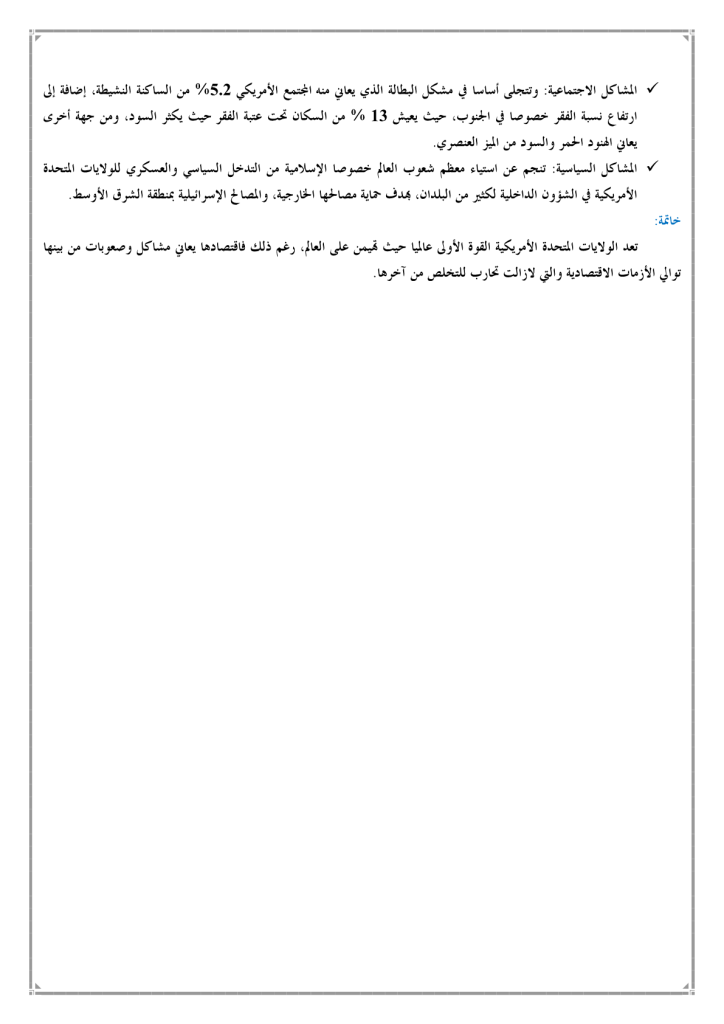 ✓ المشاكل الاجتماعية: وتتجلى أساسا في مشكل البطالة الذي يعاني منه المجتمع الأمريكي 5.2% من الساكنة النشيطة، إضافة إلى ارتفاع نسبة الفقر خصوصا في الجنوب، حيث يعيش 13 % من السكان تحت عتبة الفقر حيث يكثر السود، ومن جهة أخرى يعاني الهنود الحمر والسود من الميز العنصري.

✓ المشاكل السياسية: تنجم عن استياء معظم شعوب العالم خصوصا الإسلامية من التدخل السياسي والعسكري للولايات المتحدة الأمريكية في الشؤون الداخلية لكثير من البلدان، بهدف حماية مصالحها الخارجية، والمصالح الإسرائيلية بمنطقة الشرق الأوسط.

خاتمة:

تعد الولايات المتحدة الأمريكية القوة الأولى عالميا حيث تهيمن على العالم، رغم ذلك فاقتصادها يعاني مشاكل وصعوبات من بينها توالي الأزمات الاقتصادية والتي لازالت تحارب للتخلص من آخرها.